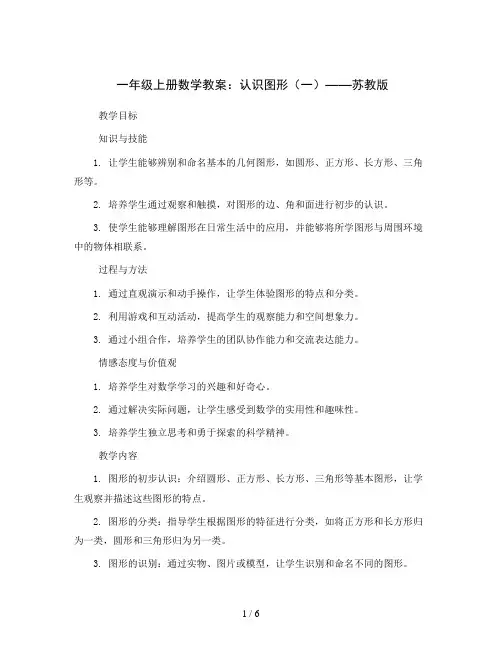 一年级上册数学教案：认识图形（一）——苏教版

教学目标

知识与技能

1. 让学生能够辨别和命名基本的几何图形，如圆形、正方形、长方形、三角形等。

2. 培养学生通过观察和触摸，对图形的边、角和面进行初步的认识。

3. 使学生能够理解图形在日常生活中的应用，并能够将所学图形与周围环境中的物体相联系。

过程与方法

1. 通过直观演示和动手操作，让学生体验图形的特点和分类。

2. 利用游戏和互动活动，提高学生的观察能力和空间想象力。

3. 通过小组合作，培养学生的团队协作能力和交流表达能力。

情感态度与价值观

1. 培养学生对数学学习的兴趣和好奇心。

2. 通过解决实际问题，让学生感受到数学的实用性和趣味性。

3. 培养学生独立思考和勇于探索的科学精神。

教学内容

1. 图形的初步认识：介绍圆形、正方形、长方形、三角形等基本图形，让学生观察并描述这些图形的特点。

2. 图形的分类：指导学生根据图形的特征进行分类，如将正方形和长方形归为一类，圆形和三角形归为另一类。

3. 图形的识别：通过实物、图片或模型，让学生识别和命名不同的图形。

1 / 6